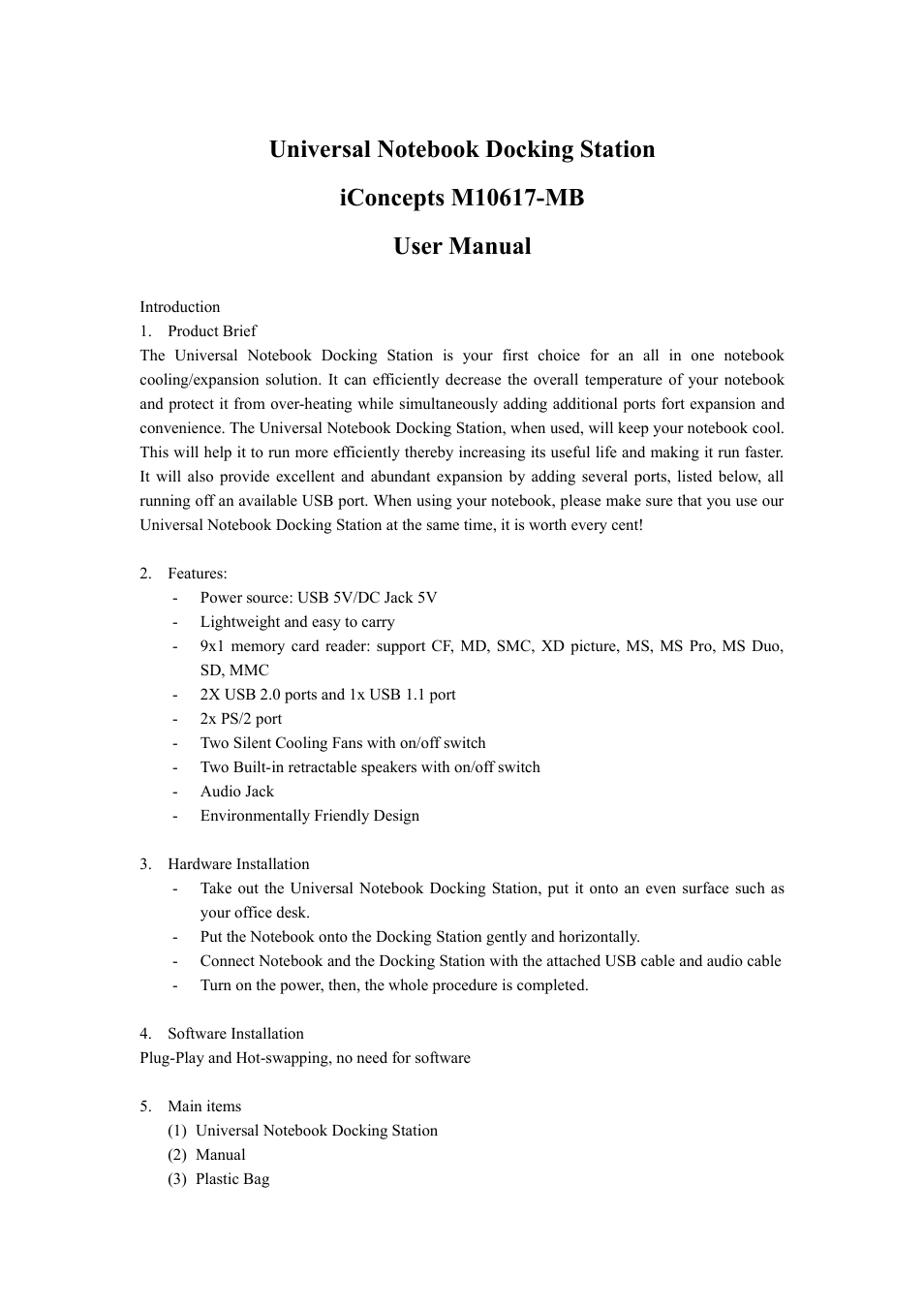 Universal Notebook Docking Station

iConcepts M10617-MB

User Manual

Introduction

1. Product Brief

The Universal Notebook Docking Station is your first choice for an all in one notebook cooling/expansion solution. It can efficiently decrease the overall temperature of your notebook and protect it from over-heating while simultaneously adding additional ports fort expansion and convenience. The Universal Notebook Docking Station, when used, will keep your notebook cool. This will help it to run more efficiently thereby increasing its useful life and making it run faster. It will also provide excellent and abundant expansion by adding several ports, listed below, all running off an available USB port. When using your notebook, please make sure that you use our Universal Notebook Docking Station at the same time, it is worth every cent!

2. Features:

- Power source: USB 5V/DC Jack 5V
- Lightweight and easy to carry
- 9x1 memory card reader: support CF, MD, SMC, XD picture, MS, MS Pro, MS Duo, SD, MMC
- 2X USB 2.0 ports and 1x USB 1.1 port
- 2x PS/2 port
- Two Silent Cooling Fans with on/off switch
- Two Built-in retractable speakers with on/off switch
- Audio Jack
- Environmentally Friendly Design

3. Hardware Installation

- Take out the Universal Notebook Docking Station, put it onto an even surface such as your office desk.
- Put the Notebook onto the Docking Station gently and horizontally.
- Connect Notebook and the Docking Station with the attached USB cable and audio cable
- Turn on the power, then, the whole procedure is completed.

4. Software Installation

Plug-Play and Hot-swapping, no need for software

5. Main items

(1) Universal Notebook Docking Station
(2) Manual
(3) Plastic Bag